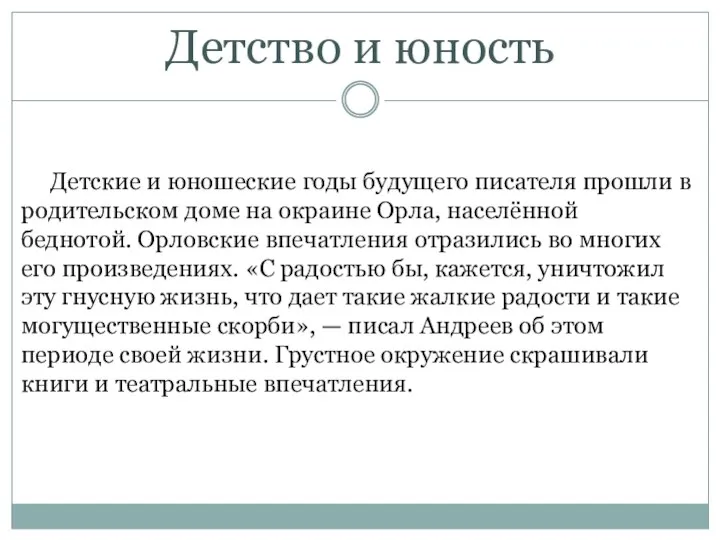 Детство и юность

Детские и юношеские годы будущего писателя прошли в родительском доме на окраине Орла, населённой беднотой. Орловские впечатления отразились во многих его произведениях. «С радостью бы, кажется, уничтожил эту гнусную жизнь, что дает такие жалкие радости и такие могущественные скорби», — писал Андреев об этом периоде своей жизни. Грустное окружение скрашивали книги и театральные впечатления.